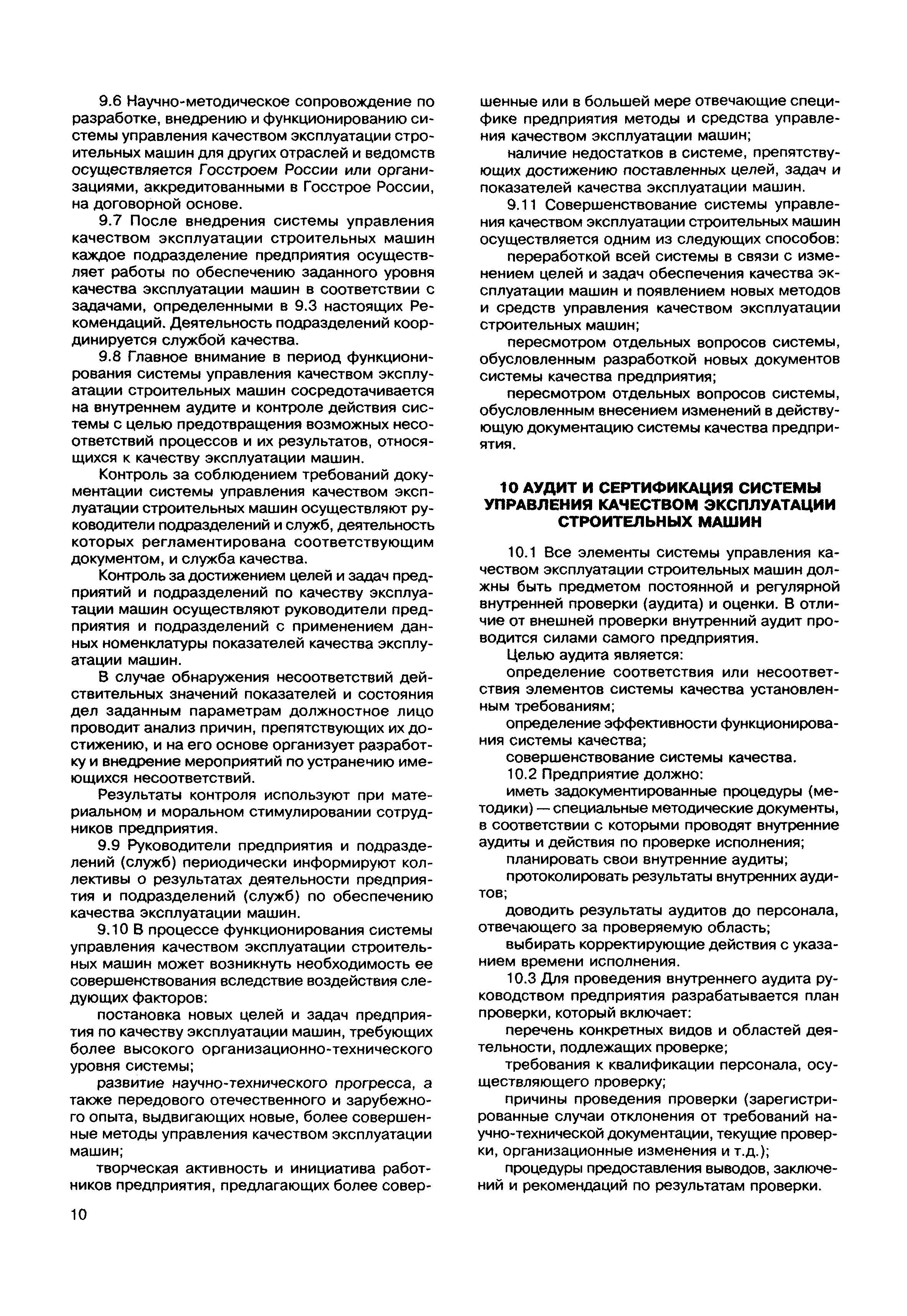 9.6 Научно-методическое сопровождение по разработке, внедрению и функционированию системы управления качеством эксплуатации строительных машин для других отраслей и ведомств осуществляется Госстроем России или организациями, аккредитованными в Госстрое России, на договорной основе.

9.7 После внедрения системы управления качеством эксплуатации строительных машин каждое подразделение предприятия осуществляет работы по обеспечению заданного уровня качества эксплуатации машин в соответствии с задачами, определенными в 9.3 настоящих Рекомендаций. Деятельность подразделений координируется службой качества.

9.8 Главное внимание в период функционирования системы управления качеством эксплуатации строительных машин сосредотачивается на внутреннем аудите и контроле действия системы с целью предотвращения возможных несоответствий процессов и их результатов, относящихся к качеству эксплуатации машин.

Контроль за соблюдением требований документации системы управления качеством эксплуатации строительных машин осуществляют руководители подразделений и служб, деятельность которых регламентирована соответствующим документом, и служба качества.

Контроль за достижением целей и задач предприятий и подразделений по качеству эксплуатации машин осуществляют руководители предприятия и подразделений с применением данных номенклатуры показателей качества эксплуатации машин.

В случае обнаружения несоответствий действительных значений показателей и состояния дел заданным параметрам должностное лицо проводит анализ причин, препятствующих их достижению, и на его основе организует разработку и внедрение мероприятий по устранению имеющихся несоответствий.

Результаты контроля используют при материальном и моральном стимулировании сотрудников предприятия.

9.9 Руководители предприятия и подразделений (служб) периодически информируют коллективы о результатах деятельности предприятия и подразделений (служб) по обеспечению качества эксплуатации машин.

9.10 В процессе функционирования системы управления качеством эксплуатации строительных машин может возникнуть необходимость ее совершенствования вследствие воздействия следующих факторов:

постановка новых целей и задач предприятия по качеству эксплуатации машин, требующих более высокого организационно-технического уровня системы;

развитие научно-технического прогресса, а также передового отечественного и зарубежного опыта, выдвигающих новые, более совершенные методы управления качеством эксплуатации машин;

творческая активность и инициатива работников предприятия, предлагающих более совершенные или в большей мере отвечающие специфике предприятия методы и средства управления качеством эксплуатации машин;

наличие недостатков в системе, препятствующих достижению поставленных целей, задач и показателей качества эксплуатации машин.

9.11 Совершенствование системы управления качеством эксплуатации строительных машин осуществляется одним из следующих способов:

переработкой всей системы в связи с изменением целей и задач обеспечения качества эксплуатации машин и появлением новых методов и средств управления качеством эксплуатации строительных машин;

пересмотром отдельных вопросов системы, обусловленным разработкой новых документов системы качества предприятия;

пересмотром отдельных вопросов системы, обусловленным внесением изменений в действующую документацию системы качества предприятия.

10 АУДИТ И СЕРТИФИКАЦИЯ СИСТЕМЫ УПРАВЛЕНИЯ КАЧЕСТВОМ ЭКСПЛУАТАЦИИ СТРОИТЕЛЬНЫХ МАШИН

10.1 Все элементы системы управления качеством эксплуатации строительных машин должны быть предметом постоянной и регулярной внутренней проверки (аудита) и оценки. В отличие от внешней проверки внутренний аудит проводится силами самого предприятия.

Целью аудита является:

определение соответствия или несоответствия элементов системы качества установленным требованиям;

определение эффективности функционирования системы качества;

совершенствование системы качества.

10.2 Предприятие должно:

иметь задокументированные процедуры (методики) — специальные методические документы, в соответствии с которыми проводят внутренние аудиты и действия по проверке исполнения;

планировать свои внутренние аудиты;

протоколировать результаты внутренних аудитов;

доводить результаты аудитов до персонала, отвечающего за проверяемую область;

выбирать корректирующие действия с указанием времени исполнения.

10.3 Для проведения внутреннего аудита руководством предприятия разрабатывается план проверки, который включает:

перечень конкретных видов и областей деятельности, подлежащих проверке;

требования к квалификации персонала, осуществляющего проверку;

причины проведения проверки (зарегистрированные случаи отклонения от требований научно-технической документации, текущие проверки, организационные изменения и т.д.);

процедуры предоставления выводов, заключений и рекомендаций по результатам проверки.

10